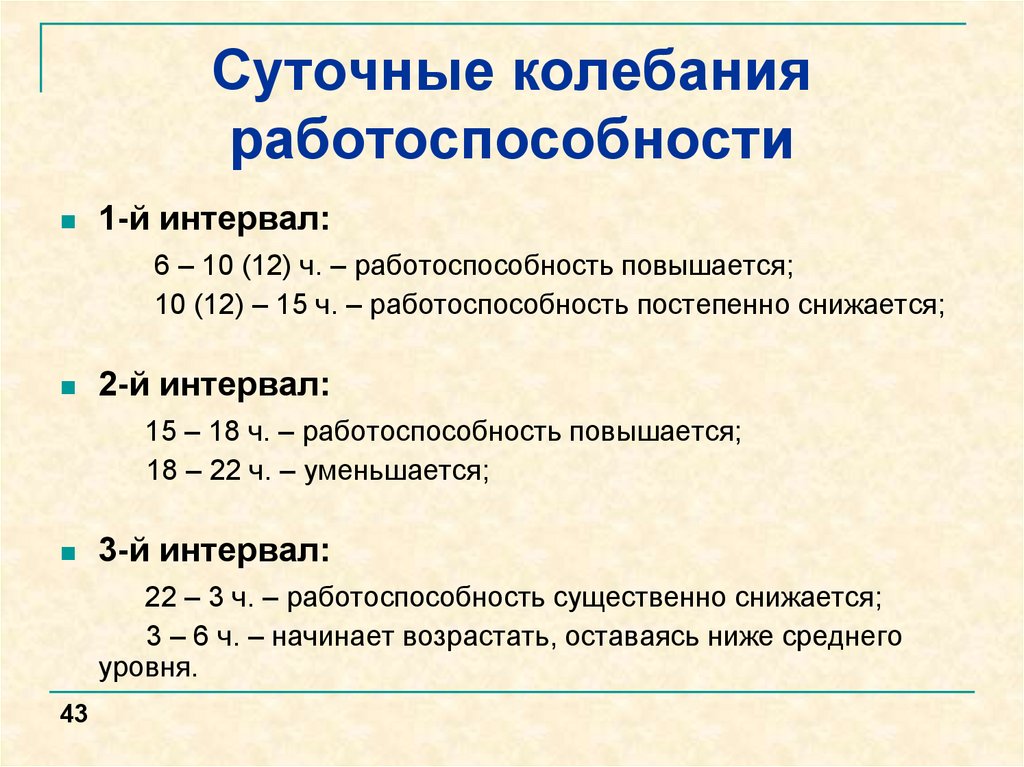 Суточные колебания работоспособности

1-й интервал:

6 – 10 (12) ч. – работоспособность повышается;

10 (12) – 15 ч. – работоспособность постепенно снижается;

2-й интервал:

15 – 18 ч. – работоспособность повышается;

18 – 22 ч. – уменьшается;

3-й интервал:

22 – 3 ч. – работоспособность существенно снижается;

3 – 6 ч. – начинает возрастать, оставаясь ниже среднего уровня.

43